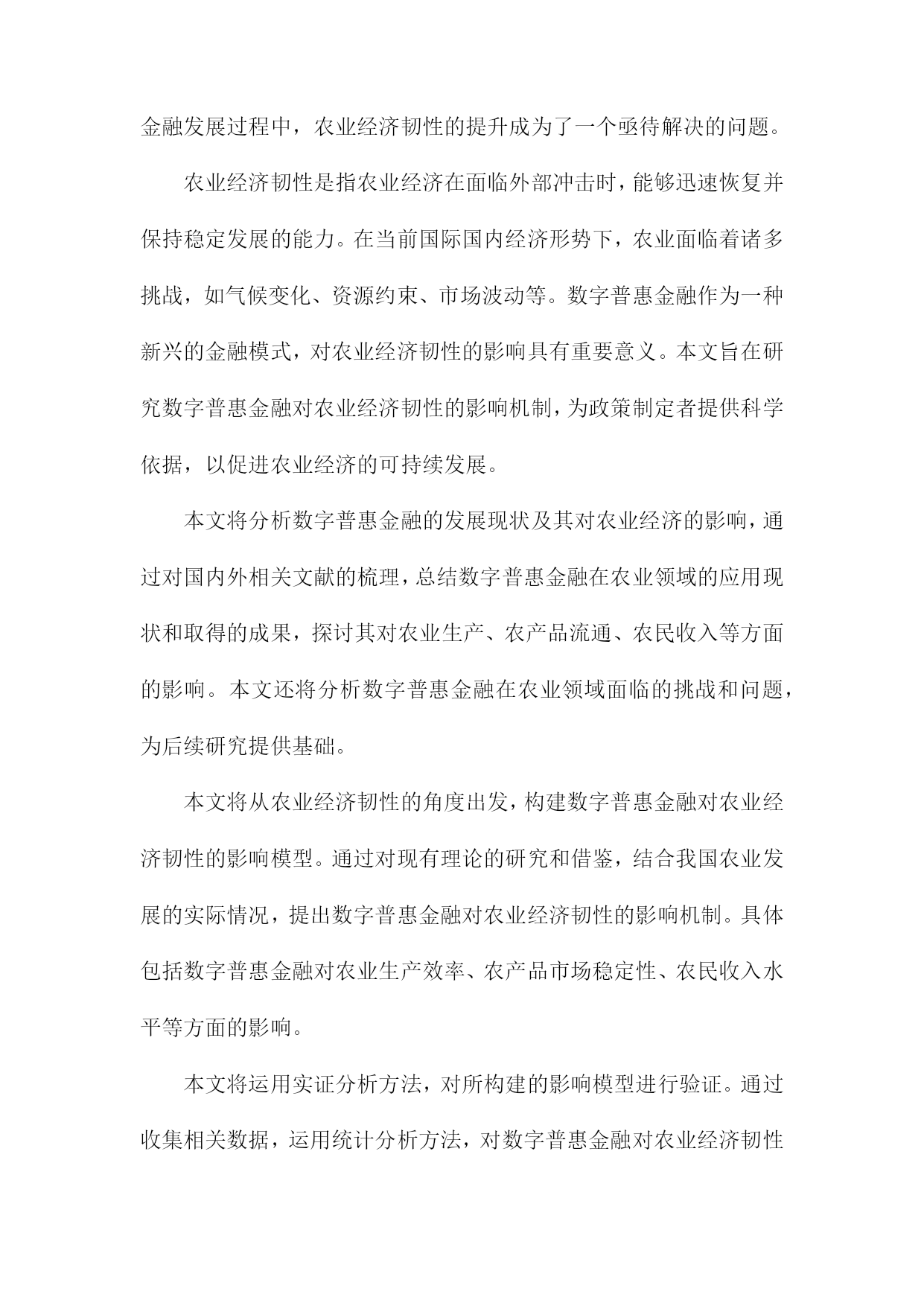 金融发展过程中，农业经济韧性的提升成为了一个亟待解决的问题。

农业经济韧性是指农业经济在面临外部冲击时，能够迅速恢复并保持稳定发展的能力。在当前国际国内经济形势下，农业面临着诸多挑战，如气候变化、资源约束、市场波动等。数字普惠金融作为一种新兴的金融模式，对农业经济韧性的影响具有重要意义。本文旨在研究数字普惠金融对农业经济韧性的影响机制，为政策制定者提供科学依据，以促进农业经济的可持续发展。

本文将分析数字普惠金融的发展现状及其对农业经济的影响，通过对国内外相关文献的梳理，总结数字普惠金融在农业领域的应用现状和取得的成果，探讨其对农业生产、农产品流通、农民收入等方面的影响。本文还将分析数字普惠金融在农业领域面临的挑战和问题，为后续研究提供基础。

本文将从农业经济韧性的角度出发，构建数字普惠金融对农业经济韧性的影响模型。通过对现有理论的研究和借鉴，结合我国农业发展的实际情况，提出数字普惠金融对农业经济韧性的影响机制。具体包括数字普惠金融对农业生产效率、农产品市场稳定性、农民收入水平等方面的影响。

本文将运用实证分析方法，对所构建的影响模型进行验证。通过收集相关数据，运用统计分析方法，对数字普惠金融对农业经济韧性